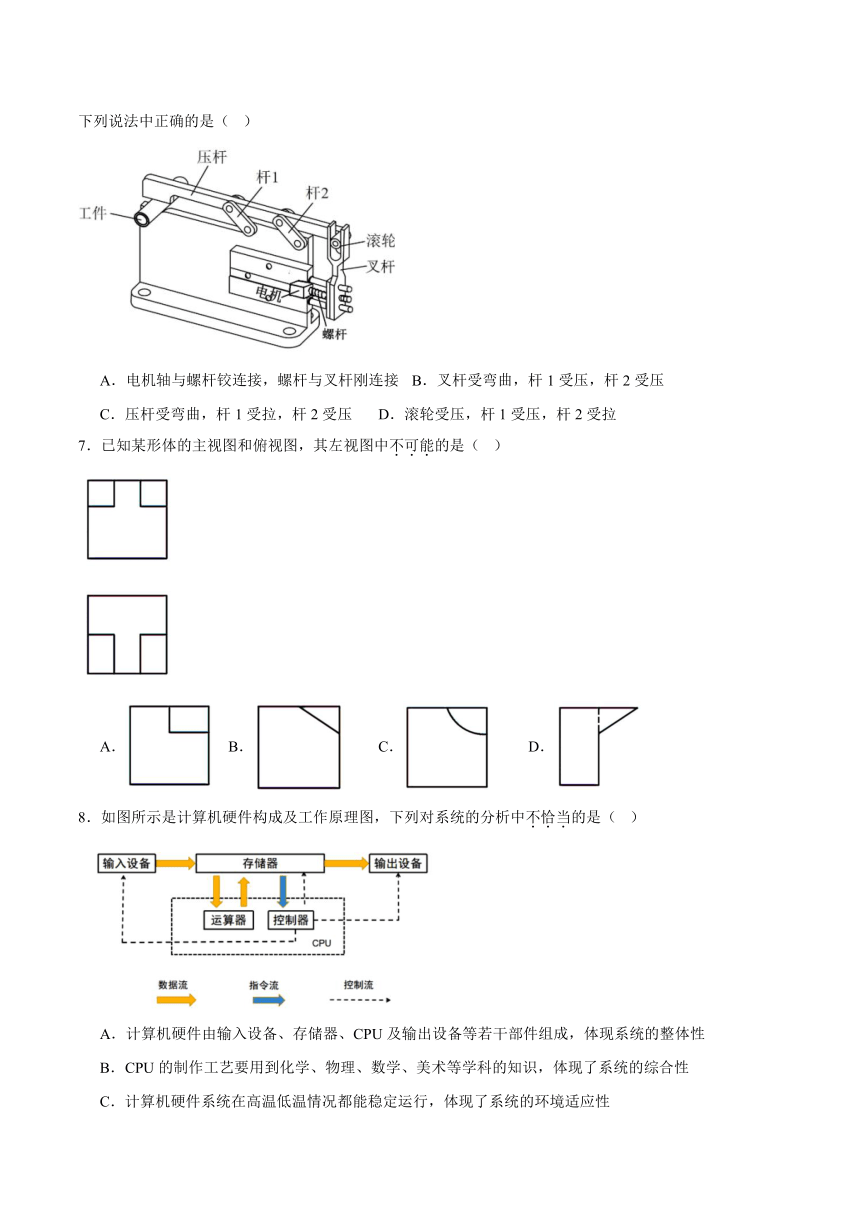 下列说法中正确的是（　）

压杆
杆1
杆2
工件
滚轮
叉杆
电机
螺杆

A．电机轴与螺杆铰连接，螺杆与叉杆刚连接　B．叉杆受弯曲，杆 1 受压，杆 2 受压

C．压杆受弯曲，杆 1 受拉，杆 2 受压　　D．滚轮受压，杆 1 受压，杆 2 受拉

7．已知某形体的主视图和俯视图，其左视图中不可能的是（　）

A．　B．　C．　D．

8．如图所示是计算机硬件构成及工作原理图，下列对系统的分析中不恰当的是（　）

输入设备
存储器
输出设备
运算器
控制器
CPU
数据流
指令流
控制流

A．计算机硬件由输入设备、存储器、CPU 及输出设备等若干部件组成，体现系统的整体性

B．CPU 的制作工艺要用到化学、物理、数学、美术等学科的知识，体现了系统的综合性

C．计算机硬件系统在高温低温情况都能稳定运行，体现了系统的环境适应性